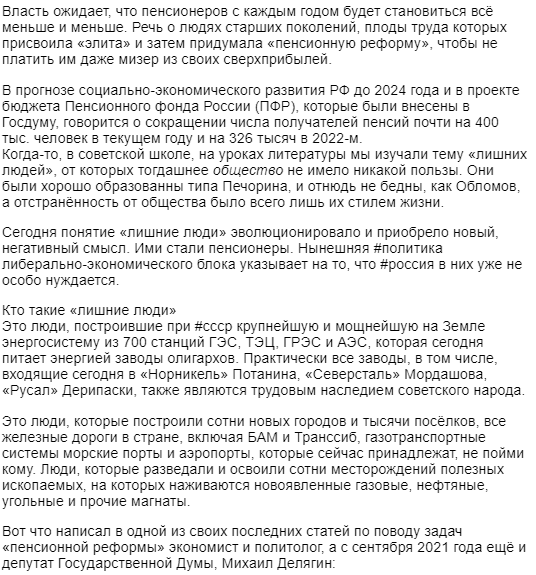 Власть ожидает, что пенсионеров с каждым годом будет становиться всё меньше и меньше. Речь о людях старших поколений, плоды труда которых присвоила «элита» и затем придумала «пенсионную реформу», чтобы не платить им даже мизер из своих сверхприбылей.

В прогнозе социально-экономического развития РФ до 2024 года и в проекте бюджета Пенсионного фонда России (ПФР), которые были внесены в Госдуму, говорится о сокращении числа получателей пенсий почти на 400 тыс. человек в текущем году и на 326 тысяч в 2022-м.
Когда-то, в советской школе, на уроках литературы мы изучали тему «лишних людей», от которых тогдашнее общество не имело никакой пользы. Они были хорошо образованны типа Печорина, и отнюдь не бедны, как Обломов, а отстранённость от общества было всего лишь их стилем жизни.

Сегодня понятие «лишние люди» эволюционировало и приобрело новый, негативный смысл. Ими стали пенсионеры. Нынешняя #политика либерально-экономического блока указывает на то, что #россия в них уже не особо нуждается.

Кто такие «лишние люди»
Это люди, построившие при #ссср крупнейшую и мощнейшую на Земле энергосистему из 700 станций ГЭС, ТЭЦ, ГРЭС и АЭС, которая сегодня питает энергией заводы олигархов. Практически все заводы, в том числе, входящие сегодня в «Норникель» Потанина, «Северсталь» Мордашова, «Русал» Дерипаски, также являются трудовым наследием советского народа.

Это люди, которые построили сотни новых городов и тысячи посёлков, все железные дороги в стране, включая БАМ и Транссиб, газотранспортные системы морские порты и аэропорты, которые сейчас принадлежат, не пойми кому. Люди, которые разведали и освоили сотни месторождений полезных ископаемых, на которых наживаются новоявленные газовые, нефтяные, угольные и прочие магнаты.

Вот что написал в одной из своих последних статей по поводу задач «пенсионной реформы» экономист и политолог, а с сентября 2021 года ещё и депутат Государственной Думы, Михаил Делягин: